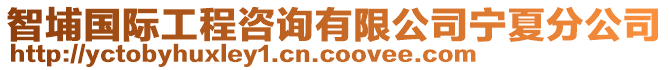 智埔国际工程咨询有限公司宁夏分公司
http://yctobyhuxley1.cn.coovee.com